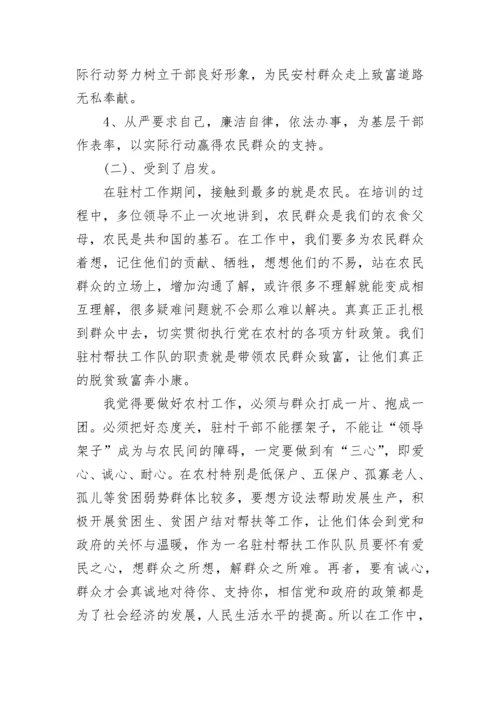 际行动努力树立干部良好形象，为民安村群众走上致富道路无私奉献。

4、从严要求自己，廉洁自律，依法办事，为基层干部作表率，以实际行动赢得农民群众的支持。

(二)、受到了启发。

在驻村工作期间，接触到最多的就是农民。在培训的过程中，多位领导不止一次地讲到，农民群众是我们的衣食父母，农民是共和国的基石。在工作中，我们要多为农民群众着想，记住他们的贡献、牺牲，想想他们的不易，站在农民群众的立场上，增加沟通了解，或许很多不理解就能变成相互理解，很多疑难问题就不会那么难以解决。真真正正扎根到群众中去，切实贯彻执行党在农村的各项方针政策。我们驻村帮扶工作队的职责就是带领农民群众致富，让他们真正的脱贫致富奔小康。

我觉得要做好农村工作，必须与群众打成一片、抱成一团。必须把好态度关，驻村干部不能摆架子，不能让“领导架子”成为与农民间的障碍，一定要做到有“三心”，即爱心、诚心、耐心。在农村特别是低保户、五保户、孤寡老人、孤儿等贫困弱势群体比较多，要想方设法帮助发展生产，积极开展贫困生、贫困户结对帮扶等工作，让他们体会到党和政府的关怀与温暖，作为一名驻村帮扶工作队队员要怀有爱民之心，想群众之所想，解群众之所难。再者，要有诚心，群众才会真诚地对待你、支持你，相信党和政府的政策都是为了社会经济的发展，人民生活水平的提高。所以在工作中，